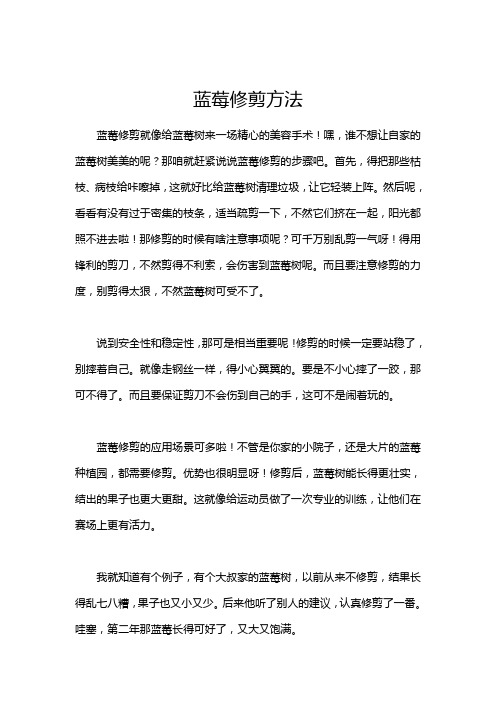 蓝莓修剪方法

蓝莓修剪就像给蓝莓树来一场精心的美容手术！嘿，谁不想让自家的蓝莓树美美的呢？那咱就赶紧说说蓝莓修剪的步骤吧。首先，得把那些枯枝、病枝给咔嚓掉，这就好比给蓝莓树清理垃圾，让它轻装上阵。然后呢，看看有没有过于密集的枝条，适当疏剪一下，不然它们挤在一起，阳光都照不进去啦！那修剪的时候有啥注意事项呢？可千万别乱剪一气呀！得用锋利的剪刀，不然剪得不利索，会伤害到蓝莓树呢。而且要注意修剪的力度，别剪得太狠，不然蓝莓树可受不了。

说到安全性和稳定性，那可是相当重要呢！修剪的时候一定要站稳了，别摔着自己。就像走钢丝一样，得小心翼翼的。要是不小心摔了一跤，那可不得了。而且要保证剪刀不会伤到自己的手，这可不是闹着玩的。

蓝莓修剪的应用场景可多啦！不管是你家的小院子，还是大片的蓝莓种植园，都需要修剪。优势也很明显呀！修剪后，蓝莓树能长得更壮实，结出的果子也更大更甜。这就像给运动员做了一次专业的训练，让他们在赛场上更有活力。

我就知道有个例子，有个大叔家的蓝莓树，以前从来不修剪，结果长得乱七八糟，果子也又小又少。后来他听了别人的建议，认真修剪了一番。哇塞，第二年那蓝莓长得可好了，又大又饱满。